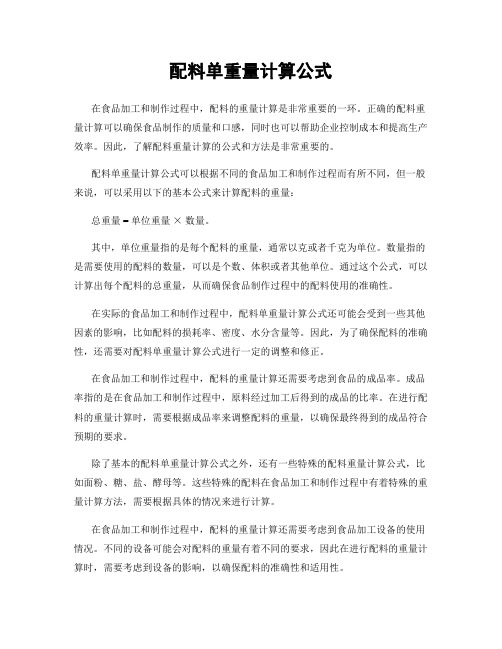 配料单重量计算公式

在食品加工和制作过程中，配料的重量计算是非常重要的一环。正确的配料重量计算可以确保食品制作的质量和口感，同时也可以帮助企业控制成本和提高生产效率。因此，了解配料重量计算的公式和方法是非常重要的。

配料单重量计算公式可以根据不同的食品加工和制作过程而有所不同，但一般来说，可以采用以下的基本公式来计算配料的重量：

总重量 = 单位重量 × 数量。

其中，单位重量指的是每个配料的重量，通常以克或者千克为单位。数量指的是需要使用的配料的数量，可以是个数、体积或者其他单位。通过这个公式，可以计算出每个配料的总重量，从而确保食品制作过程中的配料使用的准确性。

在实际的食品加工和制作过程中，配料单重量计算公式还可能会受到一些其他因素的影响，比如配料的损耗率、密度、水分含量等。因此，为了确保配料的准确性，还需要对配料单重量计算公式进行一定的调整和修正。

在食品加工和制作过程中，配料的重量计算还需要考虑到食品的成品率。成品率指的是在食品加工和制作过程中，原料经过加工后得到的成品的比率。在进行配料的重量计算时，需要根据成品率来调整配料的重量，以确保最终得到的成品符合预期的要求。

除了基本的配料单重量计算公式之外，还有一些特殊的配料重量计算公式，比如面粉、糖、盐、酵母等。这些特殊的配料在食品加工和制作过程中有着特殊的重量计算方法，需要根据具体的情况来进行计算。

在食品加工和制作过程中，配料的重量计算还需要考虑到食品加工设备的使用情况。不同的设备可能会对配料的重量有着不同的要求，因此在进行配料的重量计算时，需要考虑到设备的影响，以确保配料的准确性和适用性。